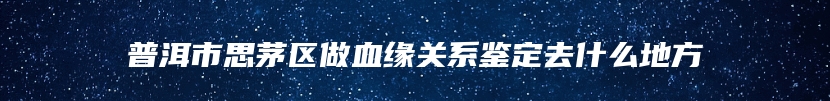 普洱市思茅区做血缘关系鉴定去什么地方